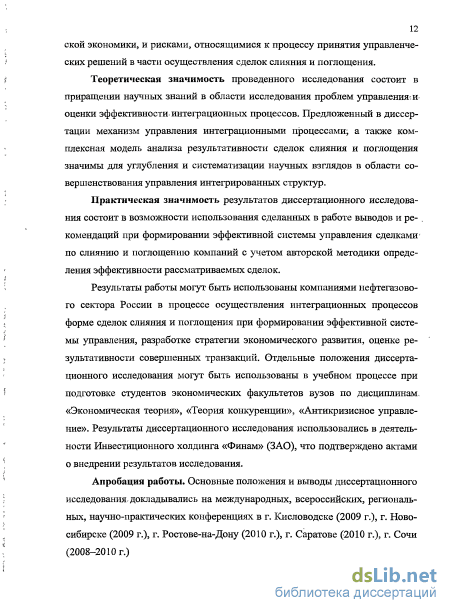 12

ской экономики, и рисками, относящимися к процессу принятия управленческих решений в части осуществления сделок слияния и поглощения.

Теоретическая значимость проведенного исследования состоит в приращении научных знаний в области исследования проблем управления и оценки эффективности интеграционных процессов. Предложенный в диссертации механизм управления интеграционными процессами, а также комплексная модель анализа результативности сделок слияния и поглощения значимы для углубления и систематизации научных взглядов в области совершенствования управления интегрированных структур.

Практическая значимость результатов диссертационного исследования состоит в возможности использования сделанных в работе выводов и рекомендаций при формировании эффективной системы управления сделками по слиянию и поглощению компаний с учетом авторской методики определения эффективности рассматриваемых сделок.

Результаты работы могут быть использованы компаниями нефтегазового сектора России в процессе осуществления интеграционных процессов форме сделок слияния и поглощения при формировании эффективной системы управления, разработке стратегии экономического развития, оценке результативности совершенных транзакций. Отдельные положения диссертационного исследования могут быть использованы в учебном процессе при подготовке студентов экономических факультетов вузов по дисциплинам «Экономическая теория», «Теория конкуренции», «Антикризисное управление». Результаты диссертационного исследования использовались в деятельности Инвестиционного холдинга «Финам» (ЗАО), что подтверждено актами о внедрении результатов исследования.

Апробация работы. Основные положения и выводы диссертационного исследования докладывались на международных, всероссийских, региональных, научно-практических конференциях в г. Кисловодске (2009 г.), г. Новосибирске (2009 г.), г. Ростове-на-Дону (2010 г.), г. Саратове (2010 г.), г. Сочи (2008–2010 г.)

dsLib.net
библиотека диссертаций